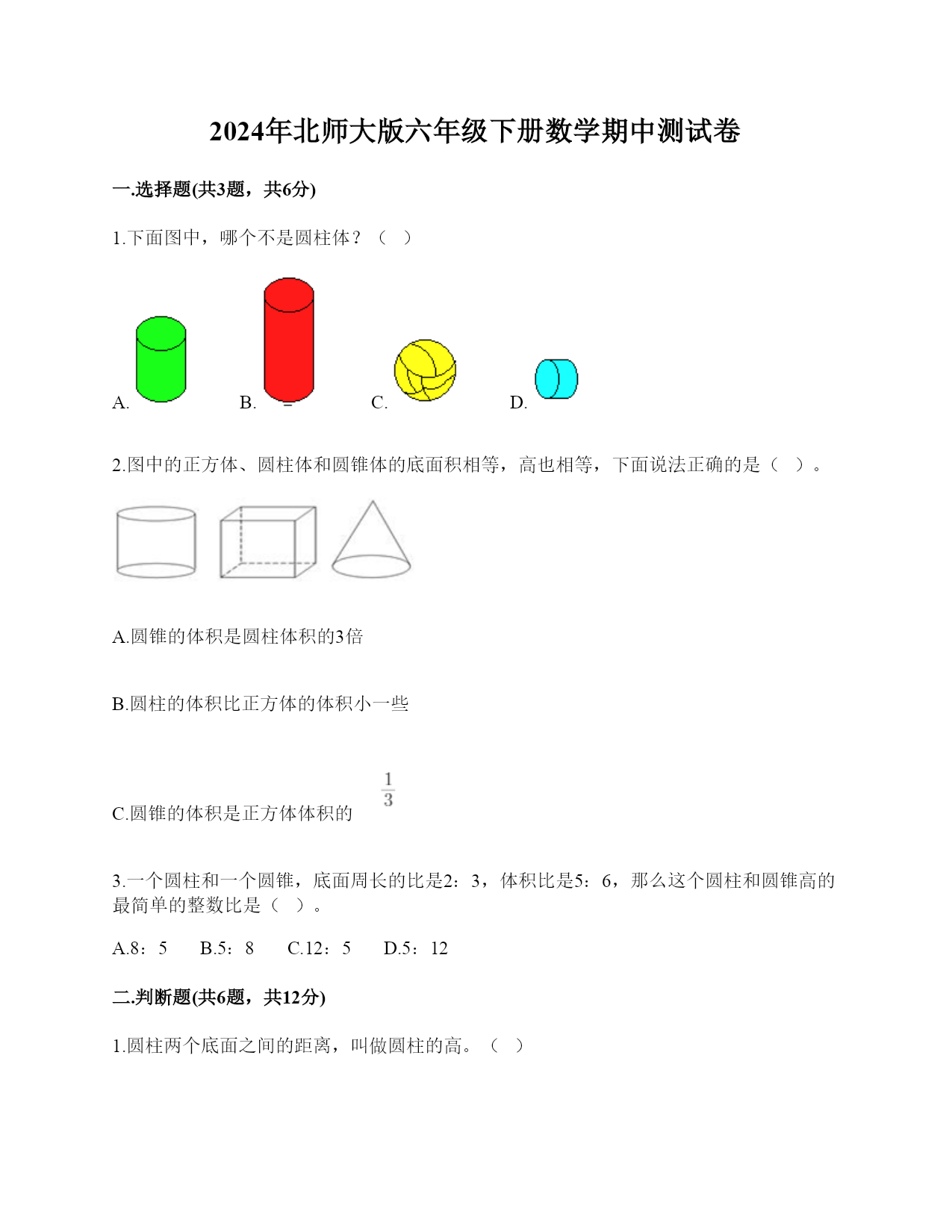 2024年北师大版六年级下册数学期中测试卷

一.选择题(共3题，共6分)

1.下面图中，哪个不是圆柱体？（　）

A.　B.　C.　D.

2.图中的正方体、圆柱体和圆锥体的底面积相等，高也相等，下面说法正确的是（　）。

A.圆锥的体积是圆柱体积的3倍

B.圆柱的体积比正方体的体积小一些

C.圆锥的体积是正方体体积的 $\frac{1}{3}$

3.一个圆柱和一个圆锥，底面周长的比是2：3，体积比是5：6，那么这个圆柱和圆锥高的最简单的整数比是（　）。

A.8：5　B.5：8　C.12：5　D.5：12

二.判断题(共6题，共12分)

1.圆柱两个底面之间的距离，叫做圆柱的高。（　）